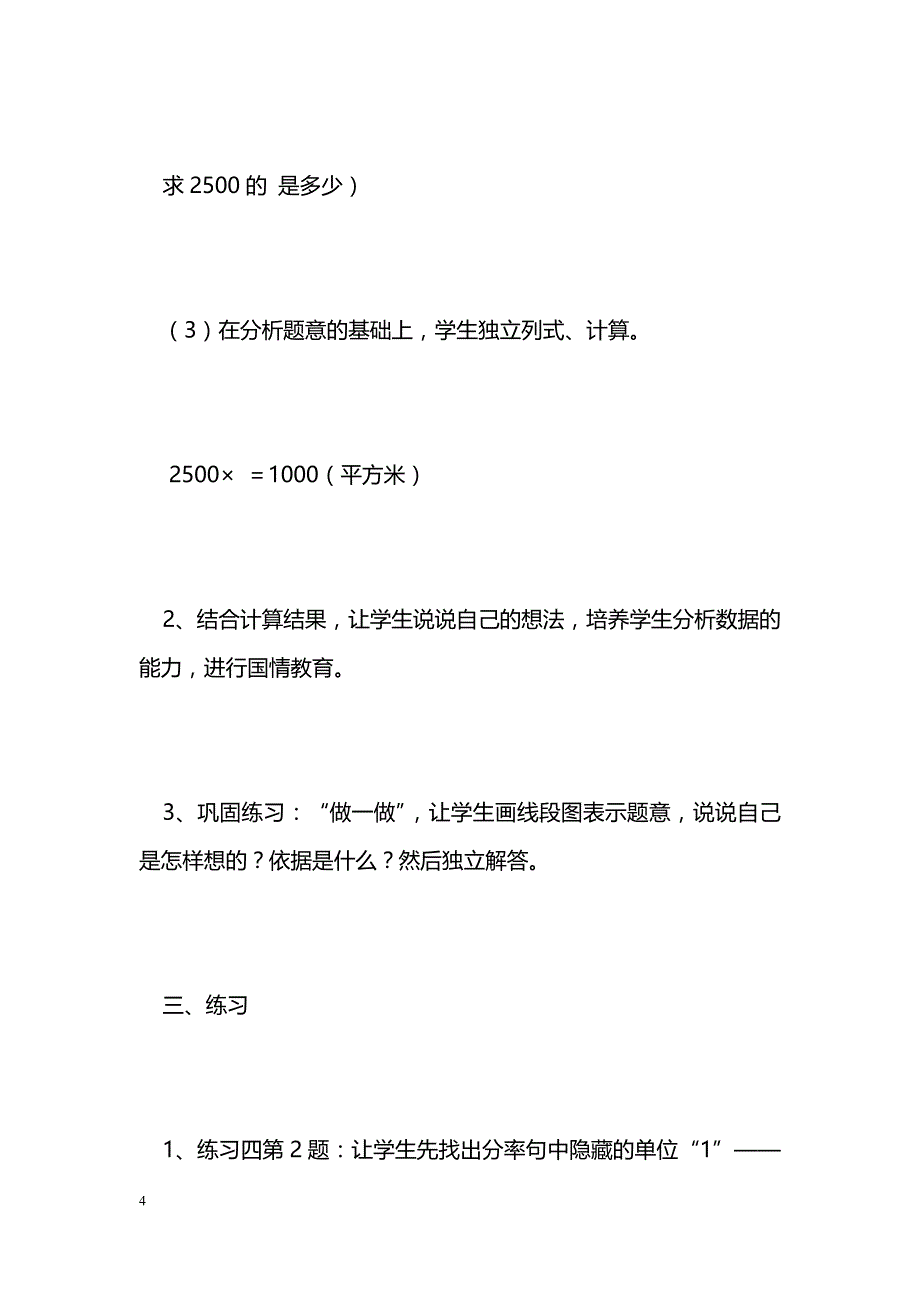 求 2500 的 是多少）

（3）在分析题意的基础上，学生独立列式、计算。

2500× ＝1000（平方米）

2、结合计算结果，让学生说说自己的想法，培养学生分析数据的能力，进行国情教育。

3、巩固练习：“做一做”，让学生画线段图表示题意，说说自己是怎样想的？依据是什么？然后独立解答。

三、练习

1、练习四第 2 题：让学生先找出分率句中隐藏的单位“1”——

4